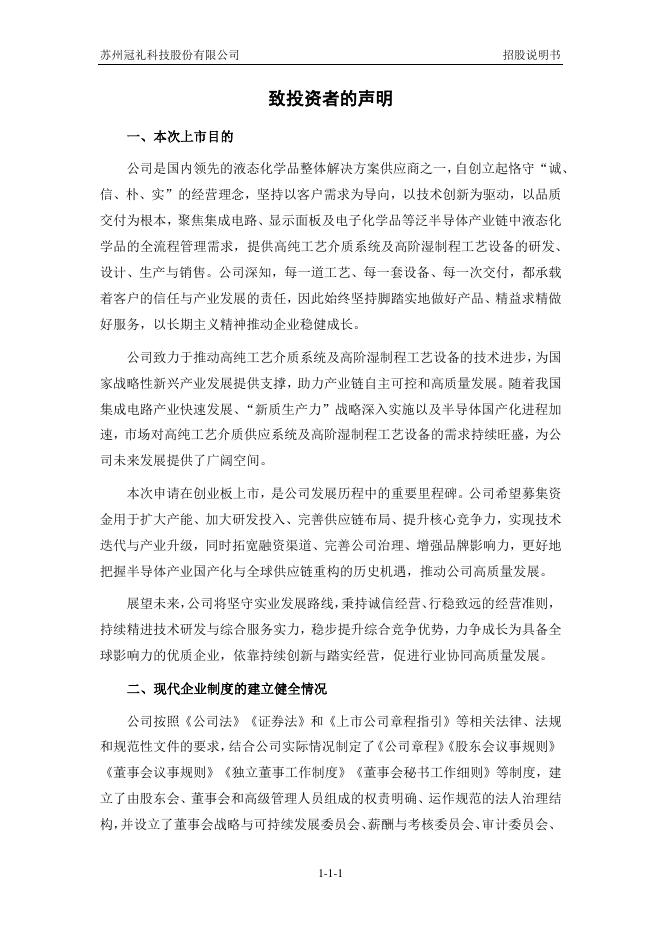 苏州冠礼科技股份有限公司

招股说明书

致投资者的声明

一、本次上市目的

公司是国内领先的液态化学品整体解决方案供应商之一，自创立起恪守“诚、信、朴、实”的经营理念，坚持以客户需求为导向，以技术创新为驱动，以品质交付为根本，聚焦集成电路、显示面板及电子化学品等泛半导体产业链中液态化学品的全流程管理需求，提供高纯工艺介质系统及高阶湿制程工艺设备的研发、设计、生产与销售。公司深知，每一道工艺、每一套设备、每一次交付，都承载着客户的信任与产业发展的责任，因此始终坚持脚踏实地做好产品、精益求精做好服务，以长期主义精神推动企业稳健成长。

公司致力于推动高纯工艺介质系统及高阶湿制程工艺设备的技术进步，为国家战略性新兴产业发展提供支撑，助力产业链自主可控和高质量发展。随着我国集成电路产业快速发展、“新质生产力”战略深入实施以及半导体国产化进程加速，市场对高纯工艺介质供应系统及高阶湿制程工艺设备的需求持续旺盛，为公司未来发展提供了广阔空间。

本次申请在创业板上市，是公司发展历程中的重要里程碑。公司希望募集资金用于扩大产能、加大研发投入、完善供应链布局、提升核心竞争力，实现技术迭代与产业升级，同时拓宽融资渠道、完善公司治理、增强品牌影响力，更好地把握半导体产业国产化与全球供应链重构的历史机遇，推动公司高质量发展。

展望未来，公司将坚守实业发展路线，秉持诚信经营、行稳致远的经营准则，持续精进技术研发与综合服务实力，稳步提升综合竞争优势，力争成长为具备全球影响力的优质企业，依靠持续创新与踏实经营，促进行业协同高质量发展。

二、现代企业制度的建立健全情况

公司按照《公司法》《证券法》和《上市公司章程指引》等相关法律、法规和规范性文件的要求，结合公司实际情况制定了《公司章程》《股东会议事规则》《董事会议事规则》《独立董事工作制度》《董事会秘书工作细则》等制度，建立了由股东会、董事会和高级管理人员组成的权责明确、运作规范的法人治理结构，并设立了董事会战略与可持续发展委员会、薪酬与考核委员会、审计委员会、

1-1-1